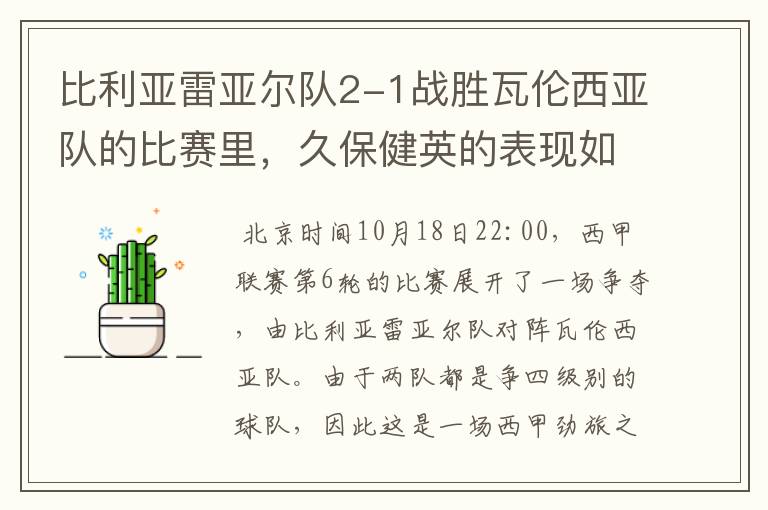 比利亚雷亚尔队2-1战胜瓦伦西亚队的比赛里，久保健英的表现如

北京时间10月18日22:00，西甲联赛第6轮的比赛展开了一场争夺，由比利亚雷亚尔队对阵瓦伦西亚队。由于两队都是争四级别的球队，因此这是一场西甲劲旅之